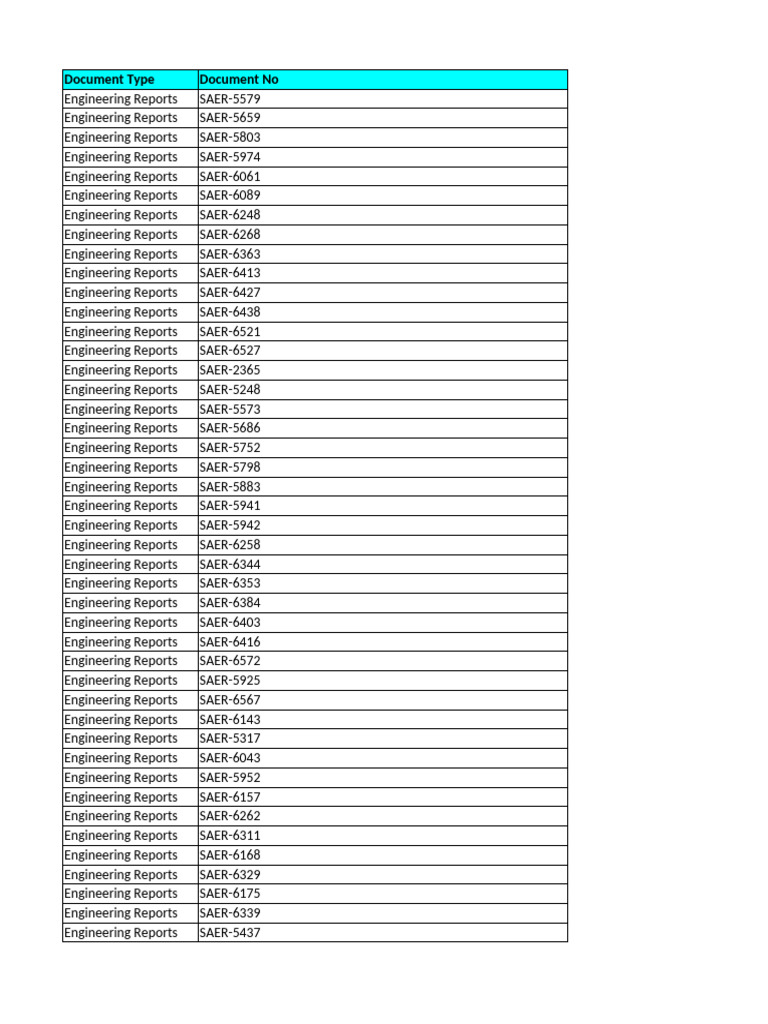 | Document Type | Document No |
|---|---|
| Engineering Reports | SAER-5579 |
| Engineering Reports | SAER-5659 |
| Engineering Reports | SAER-5803 |
| Engineering Reports | SAER-5974 |
| Engineering Reports | SAER-6061 |
| Engineering Reports | SAER-6089 |
| Engineering Reports | SAER-6248 |
| Engineering Reports | SAER-6268 |
| Engineering Reports | SAER-6363 |
| Engineering Reports | SAER-6413 |
| Engineering Reports | SAER-6427 |
| Engineering Reports | SAER-6438 |
| Engineering Reports | SAER-6521 |
| Engineering Reports | SAER-6527 |
| Engineering Reports | SAER-2365 |
| Engineering Reports | SAER-5248 |
| Engineering Reports | SAER-5573 |
| Engineering Reports | SAER-5686 |
| Engineering Reports | SAER-5752 |
| Engineering Reports | SAER-5798 |
| Engineering Reports | SAER-5883 |
| Engineering Reports | SAER-5941 |
| Engineering Reports | SAER-5942 |
| Engineering Reports | SAER-6258 |
| Engineering Reports | SAER-6344 |
| Engineering Reports | SAER-6353 |
| Engineering Reports | SAER-6384 |
| Engineering Reports | SAER-6403 |
| Engineering Reports | SAER-6416 |
| Engineering Reports | SAER-6572 |
| Engineering Reports | SAER-5925 |
| Engineering Reports | SAER-6567 |
| Engineering Reports | SAER-6143 |
| Engineering Reports | SAER-5317 |
| Engineering Reports | SAER-6043 |
| Engineering Reports | SAER-5952 |
| Engineering Reports | SAER-6157 |
| Engineering Reports | SAER-6262 |
| Engineering Reports | SAER-6311 |
| Engineering Reports | SAER-6168 |
| Engineering Reports | SAER-6329 |
| Engineering Reports | SAER-6175 |
| Engineering Reports | SAER-6339 |
| Engineering Reports | SAER-5437 |